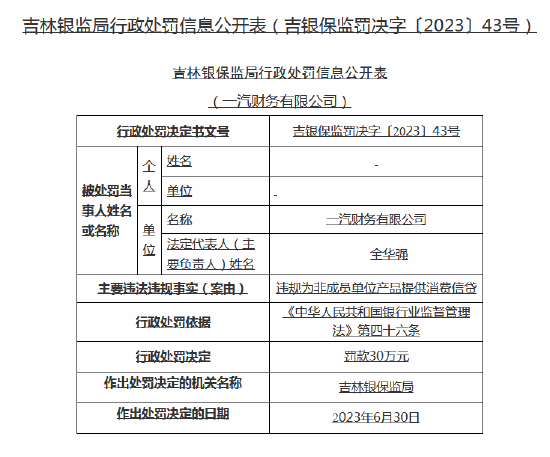 吉林银监局行政处罚信息公开表（吉银保监罚决字〔2023〕43号）

吉林银保监局行政处罚信息公开表

（一汽财务有限公司）

| 行政处罚决定书文号 | | | 吉银保监罚决字〔2023〕43号 |
|---|---|---|---|
| 被处罚当事人姓名或名称 | 个人 | 姓名 | - |
| | | 单位 | - |
| | 单位 | 名称 | 一汽财务有限公司 |
| | | 法定代表人（主要负责人）姓名 | 全华强 |
| 主要违法违规事实（案由） | | | 违规为非成员单位产品提供消费信贷 |
| 行政处罚依据 | | | 《中华人民共和国银行业监督管理法》第四十六条 |
| 行政处罚决定 | | | 罚款30万元 |
| 作出处罚决定的机关名称 | | | 吉林银保监局 |
| 作出处罚决定的日期 | | | 2023年6月30日 |